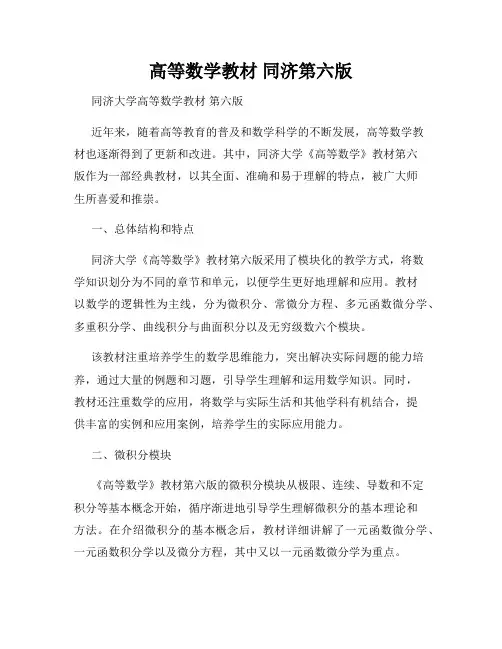 高等数学教材 同济第六版

同济大学高等数学教材 第六版

近年来，随着高等教育的普及和数学科学的不断发展，高等数学教材也逐渐得到了更新和改进。其中，同济大学《高等数学》教材第六版作为一部经典教材，以其全面、准确和易于理解的特点，被广大师生所喜爱和推崇。

一、总体结构和特点

同济大学《高等数学》教材第六版采用了模块化的教学方式，将数学知识划分为不同的章节和单元，以便学生更好地理解和应用。教材以数学的逻辑性为主线，分为微积分、常微分方程、多元函数微分学、多重积分学、曲线积分与曲面积分以及无穷级数六个模块。

该教材注重培养学生的数学思维能力，突出解决实际问题的能力培养，通过大量的例题和习题，引导学生理解和运用数学知识。同时，教材还注重数学的应用，将数学与实际生活和其他学科有机结合，提供丰富的实例和应用案例，培养学生的实际应用能力。

二、微积分模块

《高等数学》教材第六版的微积分模块从极限、连续、导数和不定积分等基本概念开始，循序渐进地引导学生理解微积分的基本理论和方法。在介绍微积分的基本概念后，教材详细讲解了一元函数微分学、一元函数积分学以及微分方程，其中又以一元函数微分学为重点。